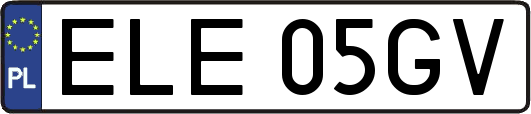 PL
ELE 05GV